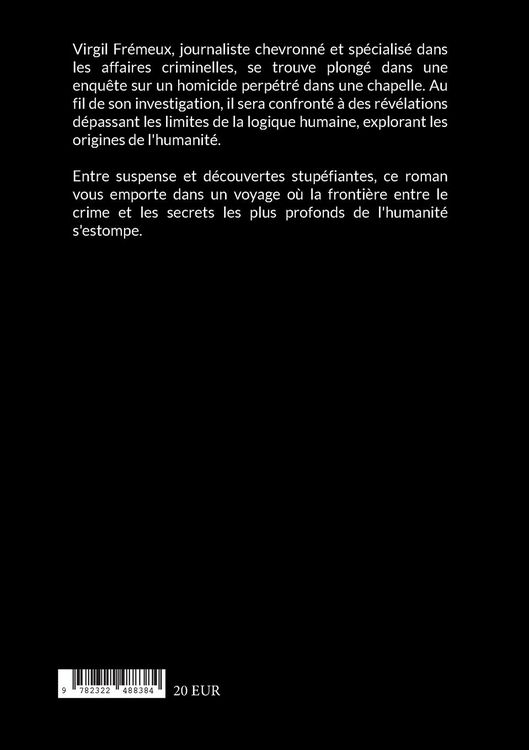 Virgil Frémeux, journaliste chevronné et spécialisé dans les affaires criminelles, se trouve plongé dans une enquête sur un homicide perpétré dans une chapelle. Au fil de son investigation, il sera confronté à des révélations dépassant les limites de la logique humaine, explorant les origines de l'humanité.

Entre suspense et découvertes stupéfiantes, ce roman vous emporte dans un voyage où la frontière entre le crime et les secrets les plus profonds de l'humanité s'estompe.

9 782322 488384 20 EUR